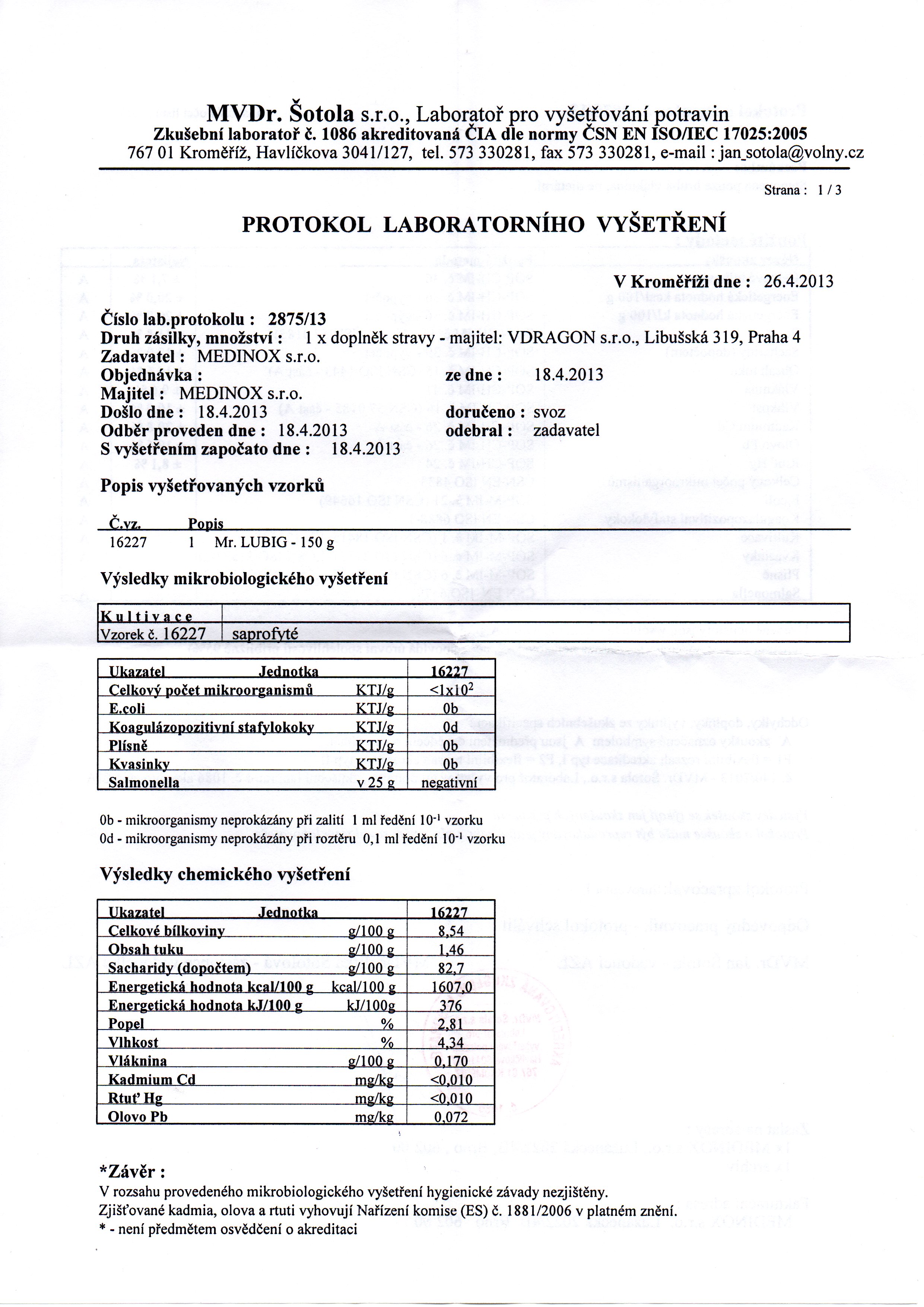 MVDr. Šotola s.r.o., Laboratoř pro vyšetřování potravin
Zkušební laboratoř č. 1086 akreditovaná ČIA dle normy ČSN EN ISO/IEC 17025:2005
767 01 Kroměříž, Havlíčkova 3041/127, tel. 573 330281, fax 573 330281, e-mail : jan_sotola@volny.cz

Strana : 1 / 3

PROTOKOL LABORATORNÍHO VYŠETŘENÍ

V Kroměříži dne : 26.4.2013

Číslo lab.protokolu : 2875/13
Druh zásilky, množství : 1 x doplněk stravy - majitel: VDRAGON s.r.o., Libušská 319, Praha 4
Zadavatel : MEDINOX s.r.o.
Objednávka : ze dne : 18.4.2013
Majitel : MEDINOX s.r.o.
Došlo dne : 18.4.2013 doručeno : svoz
Odběr proveden dne : 18.4.2013 odebral : zadavatel
S vyšetřením započato dne : 18.4.2013

Popis vyšetřovaných vzorků

Č.vz. Popis
16227 1 Mr. LUBIG - 150 g

Výsledky mikrobiologického vyšetření

| Kultivace | |
|---|---|
| Vzorek č. 16227 | saprofyté |

| Ukazatel | Jednotka | 16227 |
|---|---|---|
| Celkový počet mikroorganismů | KTJ/g | $<1x10^2$ |
| E.coli | KTJ/g | 0b |
| Koagulázopozitivní stafylokoky | KTJ/g | 0d |
| Plísně | KTJ/g | 0b |
| Kvasinky | KTJ/g | 0b |
| Salmonella | v 25 g | negativní |

0b - mikroorganismy neprokázány při zalití 1 ml ředění $10^{-1}$ vzorku
0d - mikroorganismy neprokázány při roztěru 0,1 ml ředění $10^{-1}$ vzorku

Výsledky chemického vyšetření

| Ukazatel | Jednotka | 16227 |
|---|---|---|
| Celkové bílkoviny | g/100 g | 8,54 |
| Obsah tuku | g/100 g | 1,46 |
| Sacharidy (dopočtem) | g/100 g | 82,7 |
| Energetická hodnota kcal/100 g | kcal/100 g | 1607,0 |
| Energetická hodnota kJ/100 g | kJ/100g | 376 |
| Popel | % | 2,81 |
| Vlhkost | % | 4,34 |
| Vláknina | g/100 g | 0,170 |
| Kadmium Cd | mg/kg | <0,010 |
| Rtuť Hg | mg/kg | <0,010 |
| Olovo Pb | mg/kg | 0,072 |

*Závěr :
V rozsahu provedeného mikrobiologického vyšetření hygienické závady nezjištěny.
Zjišťované kadmia, olova a rtuti vyhovují Nařízení komise (ES) č. 1881/2006 v platném znění.
* - není předmětem osvědčení o akreditaci